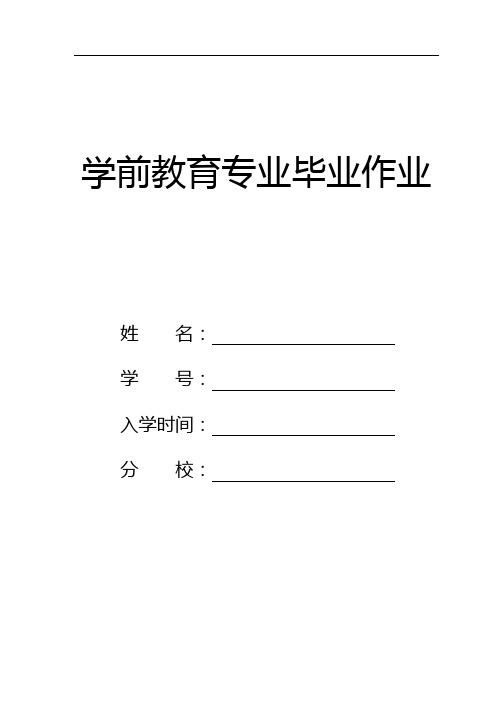 学前教育专业毕业作业

姓　　名：

学　　号：

入学时间：

分　　校：